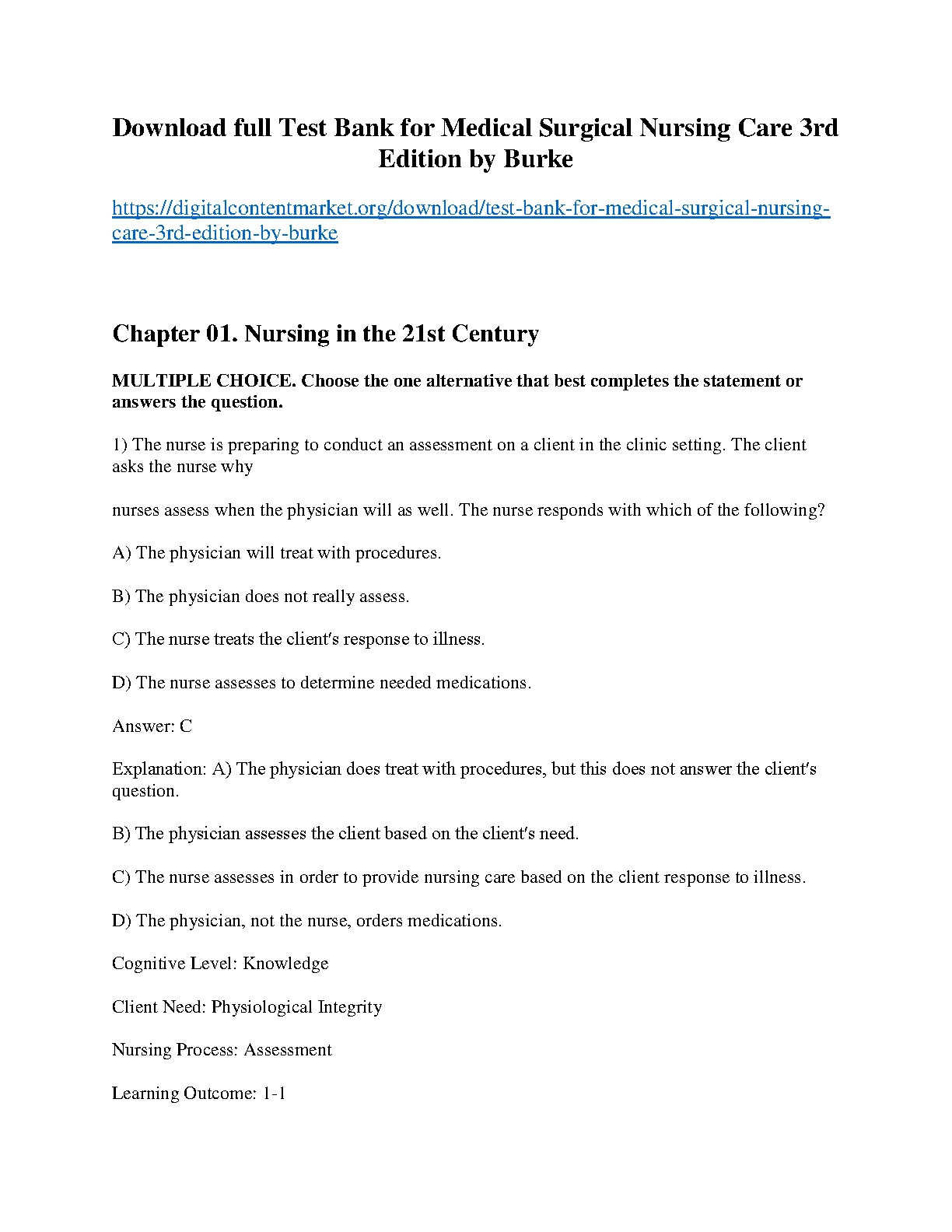 Download full Test Bank for Medical Surgical Nursing Care 3rd Edition by Burke

https://digitalcontentmarket.org/download/test-bank-for-medical-surgical-nursing-care-3rd-edition-by-burke

Chapter 01. Nursing in the 21st Century

MULTIPLE CHOICE. Choose the one alternative that best completes the statement or answers the question.

1) The nurse is preparing to conduct an assessment on a client in the clinic setting. The client asks the nurse why

nurses assess when the physician will as well. The nurse responds with which of the following?

A) The physician will treat with procedures.

B) The physician does not really assess.

C) The nurse treats the client's response to illness.

D) The nurse assesses to determine needed medications.

Answer: C

Explanation: A) The physician does treat with procedures, but this does not answer the client's question.

B) The physician assesses the client based on the client's need.

C) The nurse assesses in order to provide nursing care based on the client response to illness.

D) The physician, not the nurse, orders medications.

Cognitive Level: Knowledge

Client Need: Physiological Integrity

Nursing Process: Assessment

Learning Outcome: 1-1